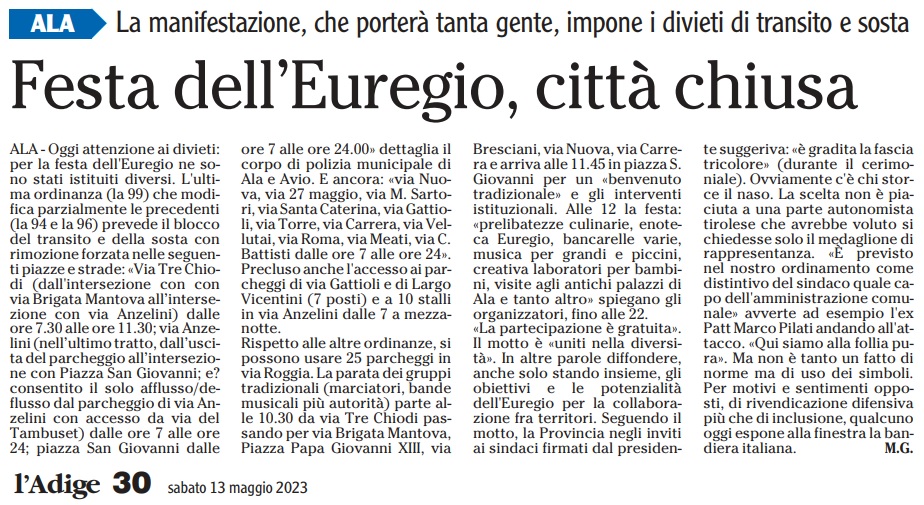 ALA La manifestazione, che porterà tanta gente, impone i divieti di transito e sosta

Festa dell'Euregio, città chiusa

ALA - Oggi attenzione ai divieti: per la festa dell'Euregio ne sono stati istituiti diversi. L'ultima ordinanza (la 99) che modifica parzialmente le precedenti (la 94 e la 96) prevede il blocco del transito e della sosta con rimozione forzata nelle seguenti piazze e strade: «Via Tre Chiodi (dall'intersezione con con via Brigata Mantova all'intersezione con via Anzelini) dalle ore 7.30 alle ore 11.30; via Anzelini (nell'ultimo tratto, dall'uscita del parcheggio all'intersezione con Piazza San Giovanni; e? consentito il solo afflusso/deflusso dal parcheggio di via Anzelini con accesso da via del Tambuset) dalle ore 7 alle ore 24; piazza San Giovanni dalle ore 7 alle ore 24.00» dettaglia il corpo di polizia municipale di Ala e Avio. E ancora: «via Nuova, via 27 maggio, via M. Sartori, via Santa Caterina, via Gattioli, via Torre, via Carrera, via Vellutai, via Roma, via Meati, via C. Battisti dalle ore 7 alle ore 24». Precluso anche l'accesso ai parcheggi di via Gattioli e di Largo Vicentini (7 posti) e a 10 stalli in via Anzelini dalle 7 a mezzanotte.

Rispetto alle altre ordinanze, si possono usare 25 parcheggi in via Roggia. La parata dei gruppi tradizionali (marciatori, bande musicali più autorità) parte alle 10.30 da via Tre Chiodi passando per via Brigata Mantova, Piazza Papa Giovanni XIII, via Bresciani, via Nuova, via Carrera e arriva alle 11.45 in piazza S. Giovanni per un «benvenuto tradizionale» e gli interventi istituzionali. Alle 12 la festa: «prelibatezze culinarie, enoteca Euregio, bancarelle varie, musica per grandi e piccini, creativa laboratori per bambini, visite agli antichi palazzi di Ala e tanto altro» spiegano gli organizzatori, fino alle 22.

«La partecipazione è gratuita». Il motto è «uniti nella diversità». In altre parole diffondere, anche solo stando insieme, gli obiettivi e le potenzialità dell'Euregio per la collaborazione fra territori. Seguendo il motto, la Provincia negli inviti ai sindaci firmati dal presidente suggeriva: «è gradita la fascia tricolore» (durante il cerimoniale). Ovviamente c'è chi storce il naso. La scelta non è piaciuta a una parte autonomista tirolese che avrebbe voluto si chiedesse solo il medaglione di rappresentanza. «È previsto nel nostro ordinamento come distintivo del sindaco quale capo dell'amministrazione comunale» avverte ad esempio l'ex Patt Marco Pilati andando all'attacco. «Qui siamo alla follia pura». Ma non è tanto un fatto di norme ma di uso dei simboli. Per motivi e sentimenti opposti, di rivendicazione difensiva più che di inclusione, qualcuno oggi espone alla finestra la bandiera italiana.
M.G.

l'Adige 30 sabato 13 maggio 2023